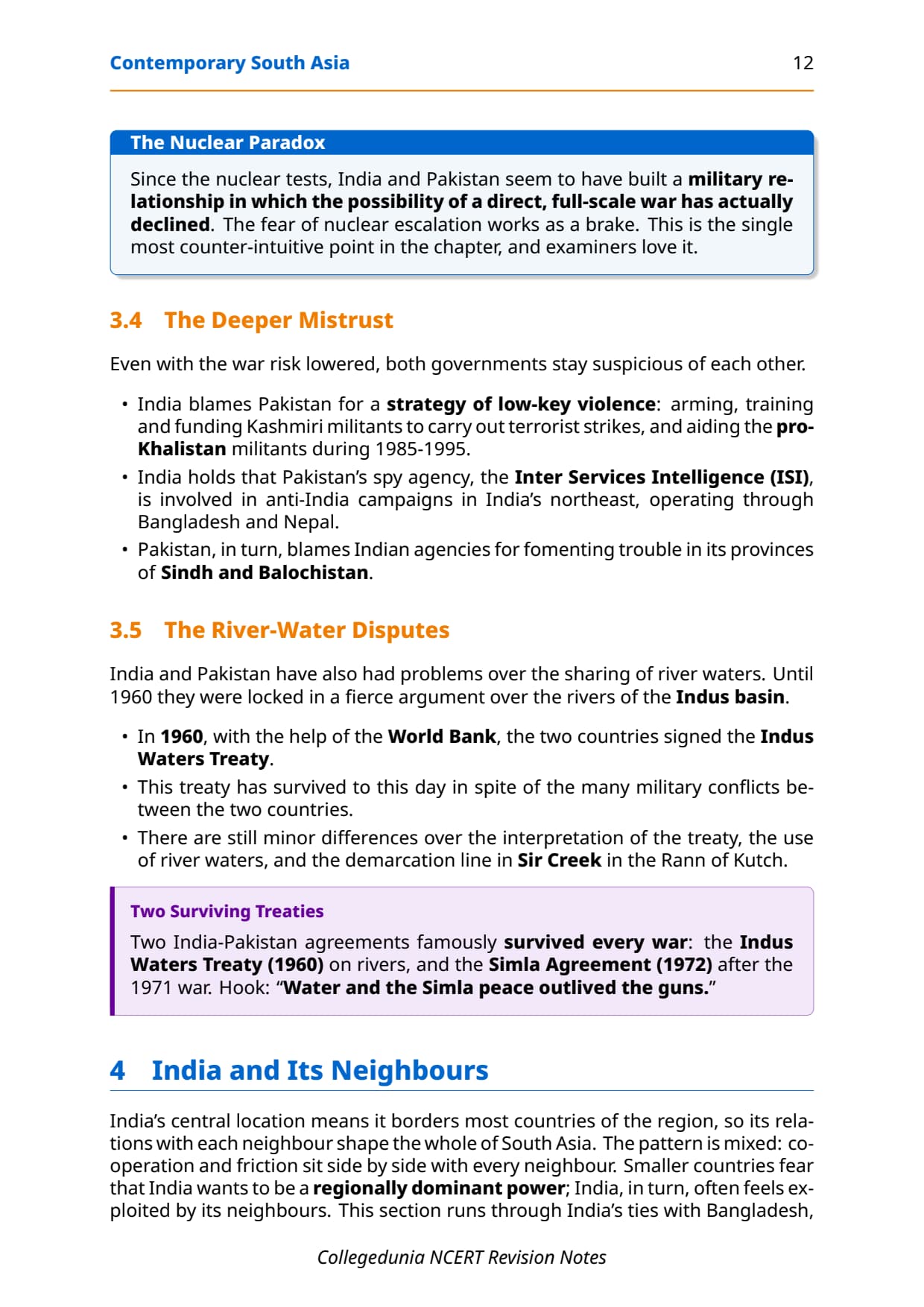 Contemporary South Asia 12

The Nuclear Paradox

Since the nuclear tests, India and Pakistan seem to have built a military relationship in which the possibility of a direct, full-scale war has actually declined. The fear of nuclear escalation works as a brake. This is the single most counter-intuitive point in the chapter, and examiners love it.

3.4 The Deeper Mistrust

Even with the war risk lowered, both governments stay suspicious of each other.

• India blames Pakistan for a strategy of low-key violence: arming, training and funding Kashmiri militants to carry out terrorist strikes, and aiding the pro-Khalistan militants during 1985-1995.
• India holds that Pakistan's spy agency, the Inter Services Intelligence (ISI), is involved in anti-India campaigns in India's northeast, operating through Bangladesh and Nepal.
• Pakistan, in turn, blames Indian agencies for fomenting trouble in its provinces of Sindh and Balochistan.

3.5 The River-Water Disputes

India and Pakistan have also had problems over the sharing of river waters. Until 1960 they were locked in a fierce argument over the rivers of the Indus basin.

• In 1960, with the help of the World Bank, the two countries signed the Indus Waters Treaty.
• This treaty has survived to this day in spite of the many military conflicts between the two countries.
• There are still minor differences over the interpretation of the treaty, the use of river waters, and the demarcation line in Sir Creek in the Rann of Kutch.

Two Surviving Treaties

Two India-Pakistan agreements famously survived every war: the Indus Waters Treaty (1960) on rivers, and the Simla Agreement (1972) after the 1971 war. Hook: "Water and the Simla peace outlived the guns."

4 India and Its Neighbours

India's central location means it borders most countries of the region, so its relations with each neighbour shape the whole of South Asia. The pattern is mixed: cooperation and friction sit side by side with every neighbour. Smaller countries fear that India wants to be a regionally dominant power; India, in turn, often feels exploited by its neighbours. This section runs through India's ties with Bangladesh,

Collegedunia NCERT Revision Notes